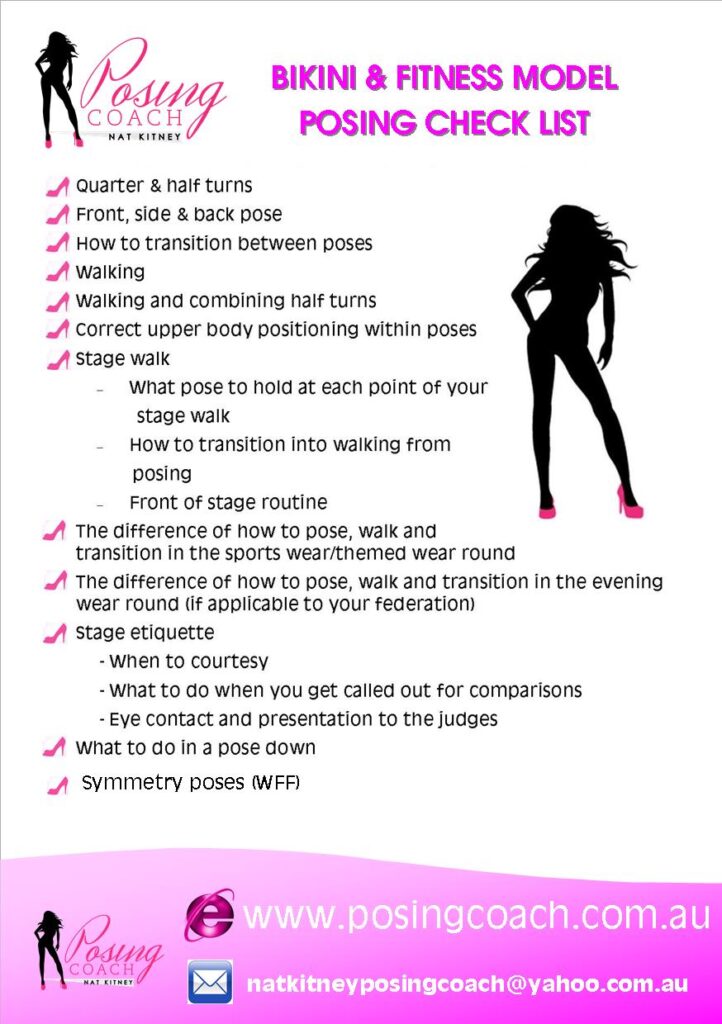 Posing COACH NAT KITNEY

BIKINI & FITNESS MODEL POSING CHECK LIST

Quarter & half turns
Front, side & back pose
How to transition between poses
Walking
Walking and combining half turns
Correct upper body positioning within poses
Stage walk
- What pose to hold at each point of your stage walk
- How to transition into walking from posing
- Front of stage routine
The difference of how to pose, walk and transition in the sports wear/themed wear round
The difference of how to pose, walk and transition in the evening wear round (if applicable to your federation)
Stage etiquette
- When to courtesy
- What to do when you get called out for comparisons
- Eye contact and presentation to the judges
What to do in a pose down
Symmetry poses (WFF)

Posing COACH NAT KITNEY

www.posingcoach.com.au

natkitneyposingcoach@yahoo.com.au